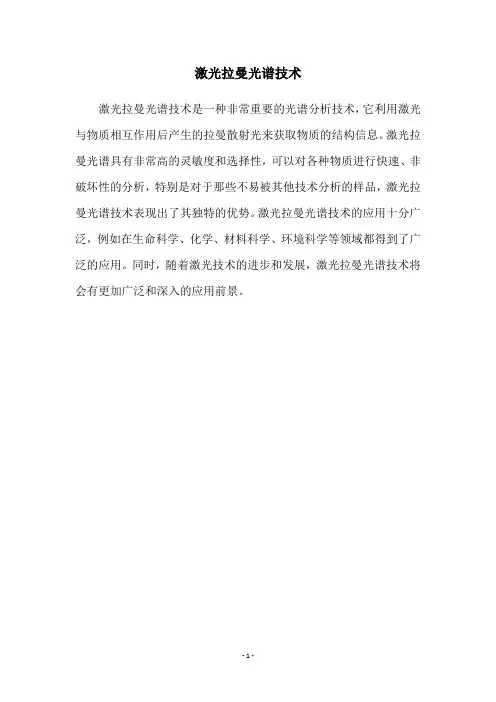 激光拉曼光谱技术

激光拉曼光谱技术是一种非常重要的光谱分析技术，它利用激光与物质相互作用后产生的拉曼散射光来获取物质的结构信息。激光拉曼光谱具有非常高的灵敏度和选择性，可以对各种物质进行快速、非破坏性的分析，特别是对于那些不易被其他技术分析的样品，激光拉曼光谱技术表现出了其独特的优势。激光拉曼光谱技术的应用十分广泛，例如在生命科学、化学、材料科学、环境科学等领域都得到了广泛的应用。同时，随着激光技术的进步和发展，激光拉曼光谱技术将会有更加广泛和深入的应用前景。

- 1 -